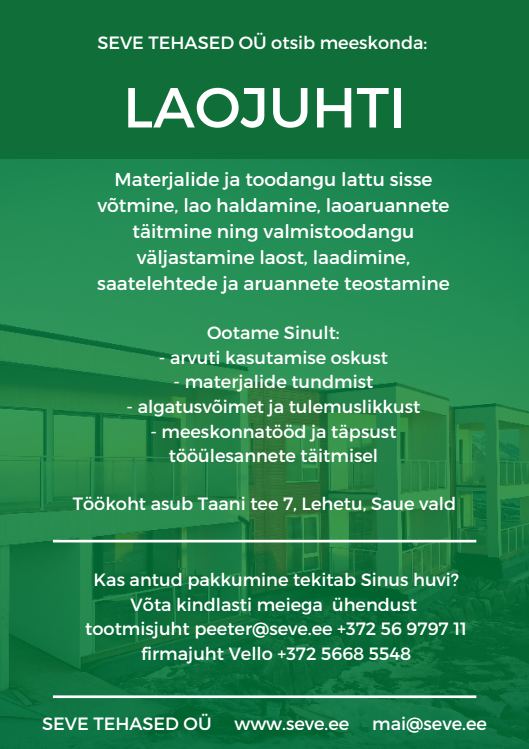 SEVE TEHASED OÜ otsib meeskonda:

LAOJUHTI

Materjalide ja toodangu lattu sisse võtmine, lao haldamine, laoaruannete täitmine ning valmistoodangu väljastamine laost, laadimine, saatelehtede ja aruannete teostamine

Ootame Sinult:
- arvuti kasutamise oskust
- materjalide tundmist
- algatusvõimet ja tulemuslikkust
- meeskonnatööd ja täpsust tööülesannete täitmisel

Töökoht asub Taani tee 7, Lehetu, Saue vald

Kas antud pakkumine tekitab Sinus huvi?
Võta kindlasti meiega ühendust
tootmisjuht peeter@seve.ee +372 56 9797 11
firmajuht Vello +372 5668 5548

SEVE TEHASED OÜ www.seve.ee mai@seve.ee